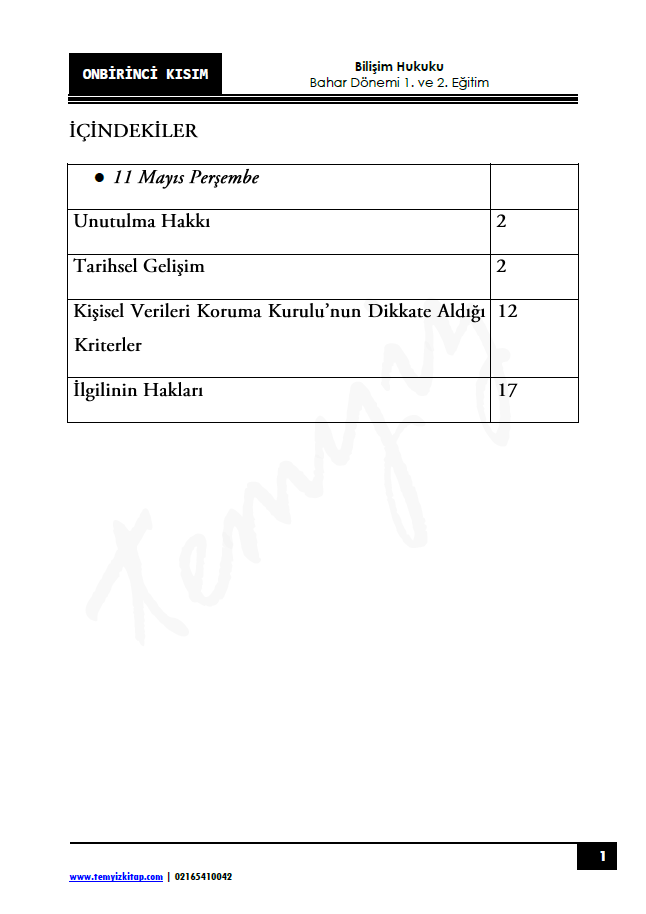 ONBİRİNCİ KISIM

Bilişim Hukuku
Bahar Dönemi 1. ve 2. Eğitim

İÇİNDEKİLER

| • 11 Mayıs Perşembe | |
|---|---|
| Unutulma Hakkı | 2 |
| Tarihsel Gelişim | 2 |
| Kişisel Verileri Koruma Kurulu'nun Dikkate Aldığı Kriterler | 12 |
| İlgilinin Hakları | 17 |

Temyiz

www.temyizkitap.com | 02165410042

1